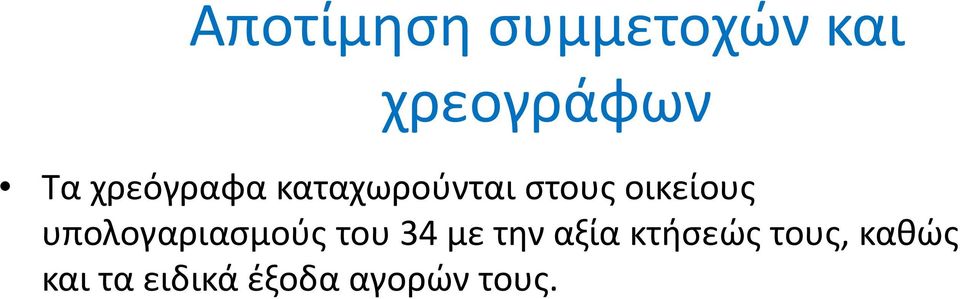 Αποτίμηση συμμετοχών και χρεογράφων

• Τα χρεόγραφα καταχωρούνται στους οικείους υπολογαριασμούς του 34 με την αξία κτήσεώς τους, καθώς και τα ειδικά έξοδα αγορών τους.